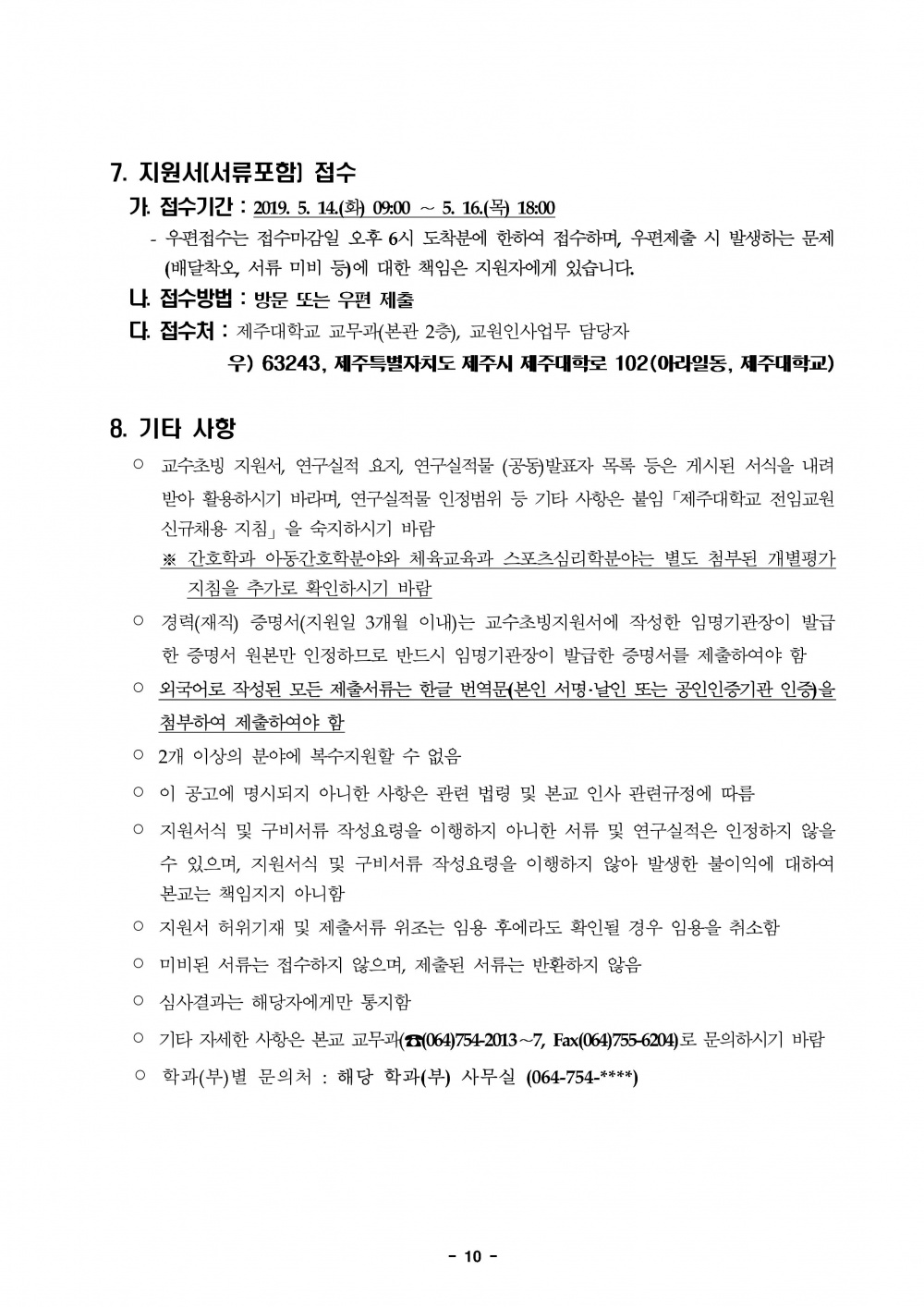 7. 지원서[서류포함] 접수

가. 접수기간 : 2019. 5. 14.(화) 09:00 ~ 5. 16.(목) 18:00

- 우편접수는 접수마감일 오후 6시 도착분에 한하여 접수하며, 우편제출 시 발생하는 문제 (배달착오, 서류 미비 등)에 대한 책임은 지원자에게 있습니다.

나. 접수방법 : 방문 또는 우편 제출

다. 접수처 : 제주대학교 교무과(본관 2층), 교원인사업무 담당자

우) 63243, 제주특별자치도 제주시 제주대학로 102(아라일동, 제주대학교)

8. 기타 사항

○ 교수초빙 지원서, 연구실적 요지, 연구실적물 (공동)발표자 목록 등은 게시된 서식을 내려 받아 활용하시기 바라며, 연구실적물 인정범위 등 기타 사항은 붙임「제주대학교 전임교원 신규채용 지침」을 숙지하시기 바람

※ 간호학과 아동간호학분야와 체육교육과 스포츠심리학분야는 별도 첨부된 개별평가 지침을 추가로 확인하시기 바람

○ 경력(재직) 증명서(지원일 3개월 이내)는 교수초빙지원서에 작성한 임명기관장이 발급한 증명서 원본만 인정하므로 반드시 임명기관장이 발급한 증명서를 제출하여야 함

○ 외국어로 작성된 모든 제출서류는 한글 번역문(본인 서명·날인 또는 공인인증기관 인증)을 첨부하여 제출하여야 함

○ 2개 이상의 분야에 복수지원할 수 없음

○ 이 공고에 명시되지 아니한 사항은 관련 법령 및 본교 인사 관련규정에 따름

○ 지원서식 및 구비서류 작성요령을 이행하지 아니한 서류 및 연구실적은 인정하지 않을 수 있으며, 지원서식 및 구비서류 작성요령을 이행하지 않아 발생한 불이익에 대하여 본교는 책임지지 아니함

○ 지원서 허위기재 및 제출서류 위조는 임용 후에라도 확인될 경우 임용을 취소함

○ 미비된 서류는 접수하지 않으며, 제출된 서류는 반환하지 않음

○ 심사결과는 해당자에게만 통지함

○ 기타 자세한 사항은 본교 교무과(☎(064)754-2013~7, Fax(064)755-6204)로 문의하시기 바람

○ 학과(부)별 문의처 : 해당 학과(부) 사무실 (064-754-****)

- 10 -